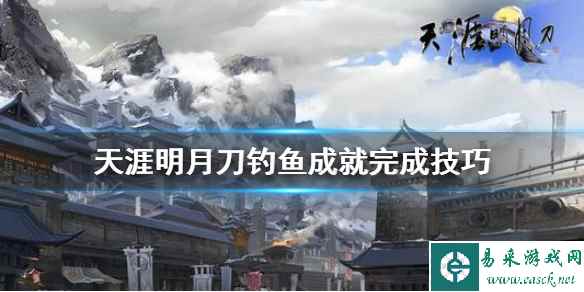 天涯明月刀

天涯明月刀钓鱼成就完成技巧

易采游戏网
www.easck.net